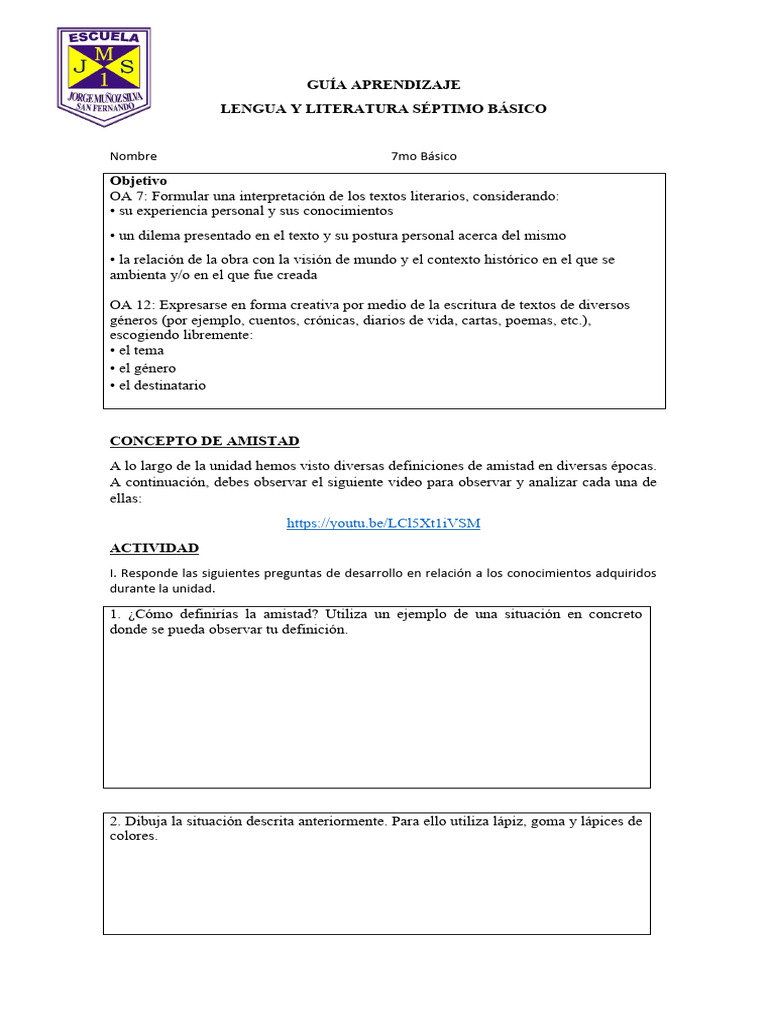 ESCUELA
J M S
1
JORGE MUÑOZ SILVA
SAN FERNANDO

GUÍA APRENDIZAJE
LENGUA Y LITERATURA SÉPTIMO BÁSICO

Nombre 7mo Básico

Objetivo
OA 7: Formular una interpretación de los textos literarios, considerando:
• su experiencia personal y sus conocimientos
• un dilema presentado en el texto y su postura personal acerca del mismo
• la relación de la obra con la visión de mundo y el contexto histórico en el que se ambienta y/o en el que fue creada

OA 12: Expresarse en forma creativa por medio de la escritura de textos de diversos géneros (por ejemplo, cuentos, crónicas, diarios de vida, cartas, poemas, etc.), escogiendo libremente:
• el tema
• el género
• el destinatario

CONCEPTO DE AMISTAD

A lo largo de la unidad hemos visto diversas definiciones de amistad en diversas épocas. A continuación, debes observar el siguiente video para observar y analizar cada una de ellas:

https://youtu.be/LCl5Xt1iVSM

ACTIVIDAD

I. Responde las siguientes preguntas de desarrollo en relación a los conocimientos adquiridos durante la unidad.

1. ¿Cómo definirías la amistad? Utiliza un ejemplo de una situación en concreto donde se pueda observar tu definición.

2. Dibuja la situación descrita anteriormente. Para ello utiliza lápiz, goma y lápices de colores.